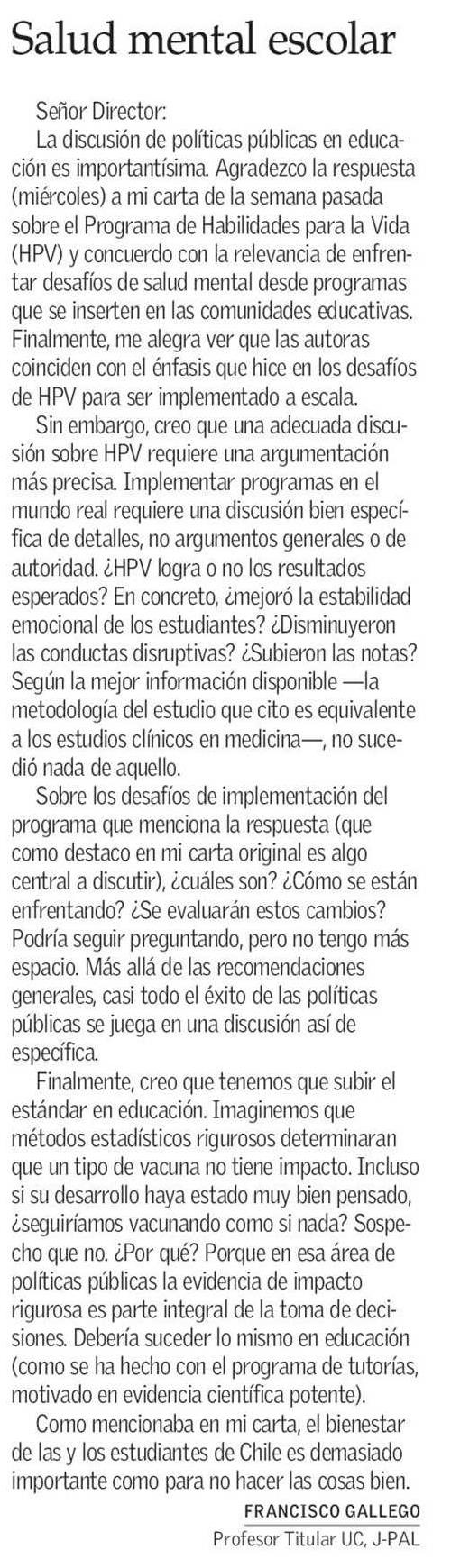 Salud mental escolar

Señor Director:

La discusión de políticas públicas en educación es importantísima. Agradezco la respuesta (miércoles) a mi carta de la semana pasada sobre el Programa de Habilidades para la Vida (HPV) y concuerdo con la relevancia de enfrentar desafíos de salud mental desde programas que se inserten en las comunidades educativas. Finalmente, me alegra ver que las autoras coinciden con el énfasis que hice en los desafíos de HPV para ser implementado a escala.

Sin embargo, creo que una adecuada discusión sobre HPV requiere una argumentación más precisa. Implementar programas en el mundo real requiere una discusión bien específica de detalles, no argumentos generales o de autoridad. ¿HPV logra o no los resultados esperados? En concreto, ¿mejoró la estabilidad emocional de los estudiantes? ¿Disminuyeron las conductas disruptivas? ¿Subieron las notas? Según la mejor información disponible —la metodología del estudio que cito es equivalente a los estudios clínicos en medicina—, no sucedió nada de aquello.

Sobre los desafíos de implementación del programa que menciona la respuesta (que como destaco en mi carta original es algo central a discutir), ¿cuáles son? ¿Cómo se están enfrentando? ¿Se evaluarán estos cambios? Podría seguir preguntando, pero no tengo más espacio. Más allá de las recomendaciones generales, casi todo el éxito de las políticas públicas se juega en una discusión así de específica.

Finalmente, creo que tenemos que subir el estándar en educación. Imaginemos que métodos estadísticos rigurosos determinaran que un tipo de vacuna no tiene impacto. Incluso si su desarrollo haya estado muy bien pensado, ¿seguiríamos vacunando como si nada? Sospecho que no. ¿Por qué? Porque en esa área de políticas públicas la evidencia de impacto rigurosa es parte integral de la toma de decisiones. Debería suceder lo mismo en educación (como se ha hecho con el programa de tutorías, motivado en evidencia científica potente).

Como mencionaba en mi carta, el bienestar de las y los estudiantes de Chile es demasiado importante como para no hacer las cosas bien.

FRANCISCO GALLEGO
Profesor Titular UC, J-PAL